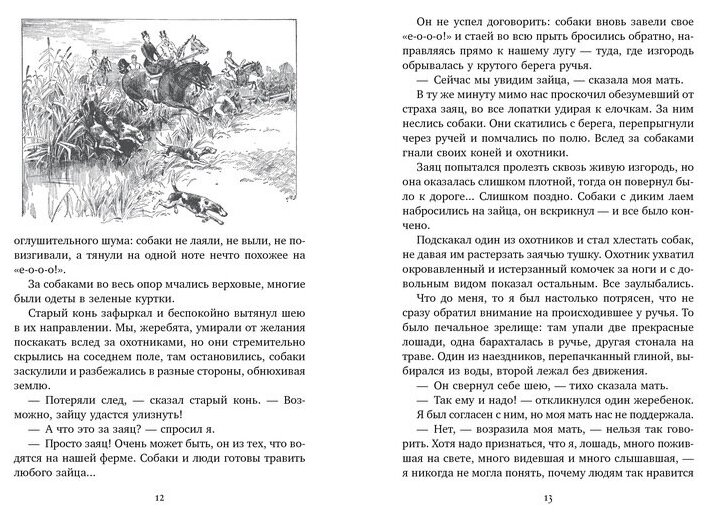 оглушительного шума: собаки не лаяли, не выли, не повизгивали, а тянули на одной ноте нечто похожее на «е-о-о-о!».

За собаками во весь опор мчались верховые, многие были одеты в зеленые куртки.

Старый конь зафыркал и беспокойно вытянул шею в их направлении. Мы, жеребята, умирали от желания поскакать вслед за охотниками, но они стремительно скрылись на соседнем поле, там остановились, собаки заскулили и разбежались в разные стороны, обнюхивая землю.

— Потеряли след, — сказал старый конь. — Возможно, зайцу удастся улизнуть!

— А что это за заяц? — спросил я.

— Просто заяц! Очень может быть, он из тех, что водятся на нашей ферме. Собаки и люди готовы травить любого зайца...

12

Он не успел договорить: собаки вновь завели свое «е-о-о-о!» и стаей во всю прыть бросились обратно, направляясь прямо к нашему лугу — туда, где изгородь обрывалась у крутого берега ручья.

— Сейчас мы увидим зайца, — сказала моя мать.

В ту же минуту мимо нас проскочил обезумевший от страха заяц, во все лопатки удирая к елочкам. За ним неслись собаки. Они скатились с берега, перепрыгнули через ручей и помчались по полю. Вслед за собаками гнали своих коней и охотники.

Заяц попытался пролезть сквозь живую изгородь, но она оказалась слишком плотной, тогда он повернул было к дороге... Слишком поздно. Собаки с диким лаем набросились на зайца, он вскрикнул — и все было кончено.

Подскакал один из охотников и стал хлестать собак, не давая им растерзать заячью тушку. Охотник ухватил окровавленный и истерзанный комочек за ноги и с довольным видом показал остальным. Все заулыбались.

Что до меня, то я был настолько потрясен, что не сразу обратил внимание на происходившее у ручья. То было печальное зрелище: там упали две прекрасные лошади, одна барахталась в ручье, другая стонала на траве. Один из наездников, перепачканный глиной, выбирался из воды, второй лежал без движения.

— Он свернул себе шею, — тихо сказала мать.

— Так ему и надо! — откликнулся один жеребенок. Я был согласен с ним, но моя мать нас не поддержала.

— Нет, — возразила моя мать, — нельзя так говорить. Хотя надо признаться, что я, лошадь, много пожившая на свете, много видевшая и много слышавшая, — я никогда не могла понять, почему людям так нравится

13